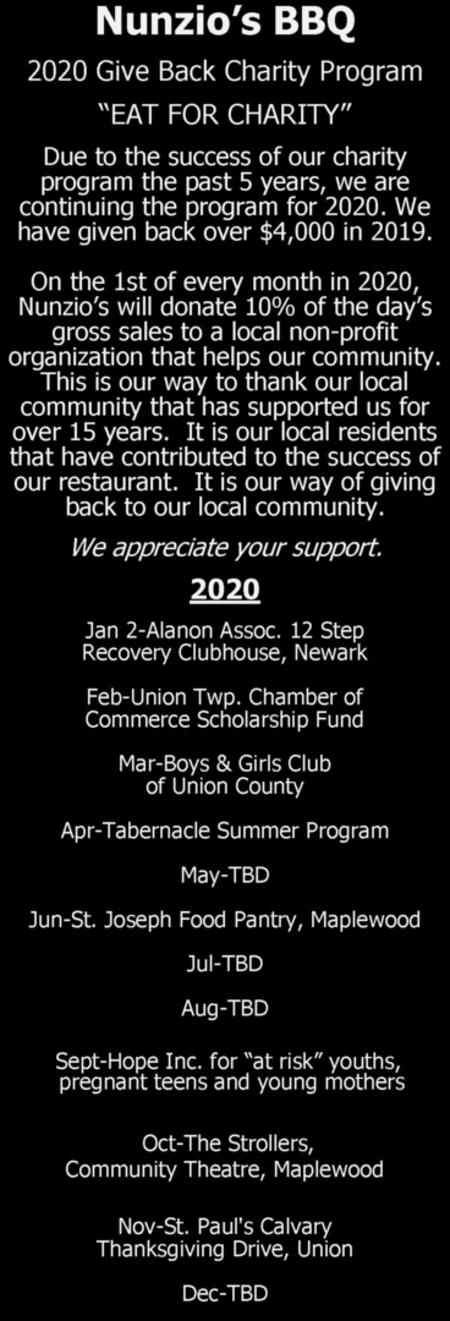 Nunzio's BBQ

2020 Give Back Charity Program

"EAT FOR CHARITY"

Due to the success of our charity program the past 5 years, we are continuing the program for 2020. We have given back over $4,000 in 2019.

On the 1st of every month in 2020, Nunzio's will donate 10% of the day's gross sales to a local non-profit organization that helps our community. This is our way to thank our local community that has supported us for over 15 years. It is our local residents that have contributed to the success of our restaurant. It is our way of giving back to our local community.

We appreciate your support.

2020

Jan 2-Alanon Assoc. 12 Step Recovery Clubhouse, Newark

Feb-Union Twp. Chamber of Commerce Scholarship Fund

Mar-Boys & Girls Club of Union County

Apr-Tabernacle Summer Program

May-TBD

Jun-St. Joseph Food Pantry, Maplewood

Jul-TBD

Aug-TBD

Sept-Hope Inc. for "at risk" youths, pregnant teens and young mothers

Oct-The Strollers, Community Theatre, Maplewood

Nov-St. Paul's Calvary Thanksgiving Drive, Union

Dec-TBD